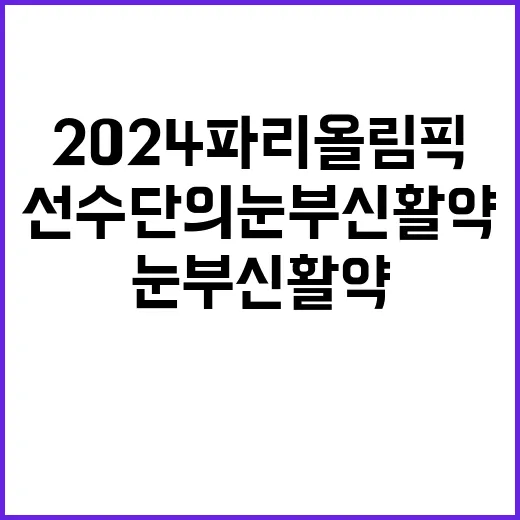 2024파리올림픽
선수단의눈부신활약
눈부신활약